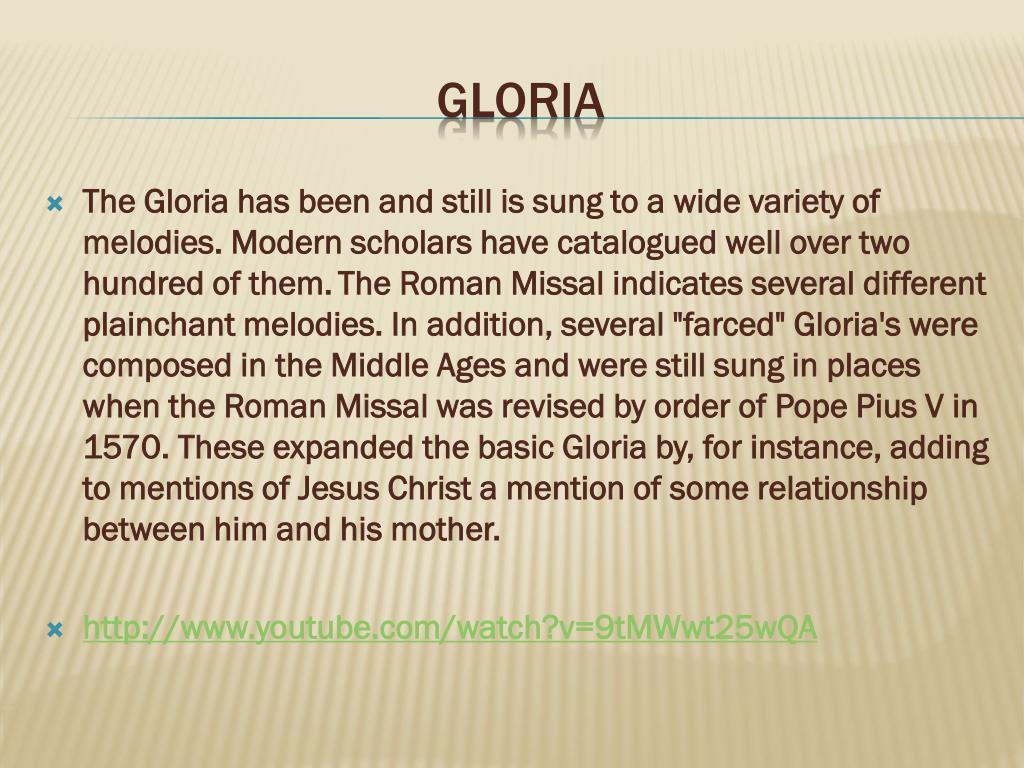 GLORIA

The Gloria has been and still is sung to a wide variety of melodies. Modern scholars have catalogued well over two hundred of them. The Roman Missal indicates several different plainchant melodies. In addition, several "farced" Gloria's were composed in the Middle Ages and were still sung in places when the Roman Missal was revised by order of Pope Pius V in 1570. These expanded the basic Gloria by, for instance, adding to mentions of Jesus Christ a mention of some relationship between him and his mother.

http://www.youtube.com/watch?v=9tMWwt25wQA